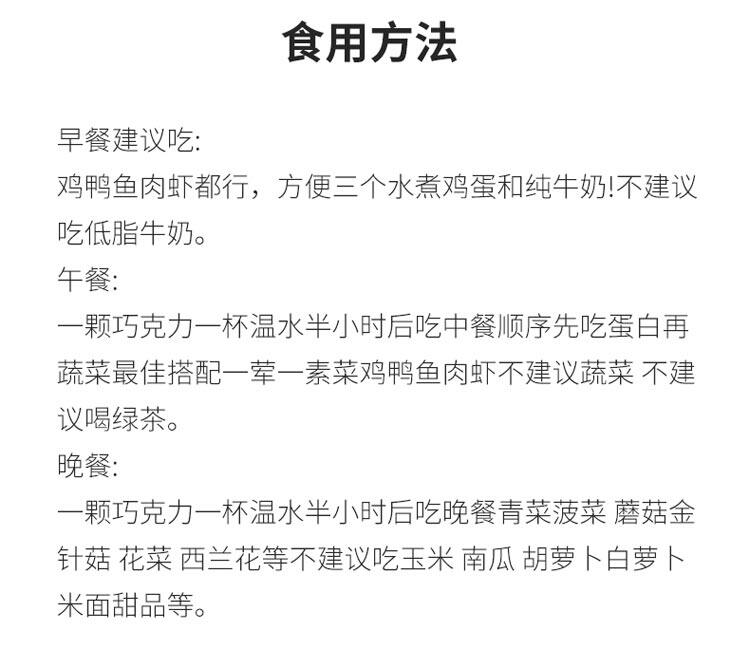 食用方法

早餐建议吃:

鸡鸭鱼肉虾都行，方便三个水煮鸡蛋和纯牛奶!不建议吃低脂牛奶。

午餐:

一颗巧克力一杯温水半小时后吃中餐顺序先吃蛋白再蔬菜最佳搭配一荤一素菜鸡鸭鱼肉虾不建议蔬菜 不建议喝绿茶。

晚餐:

一颗巧克力一杯温水半小时后吃晚餐青菜菠菜 蘑菇金针菇 花菜 西兰花等不建议吃玉米 南瓜 胡萝卜白萝卜米面甜品等。